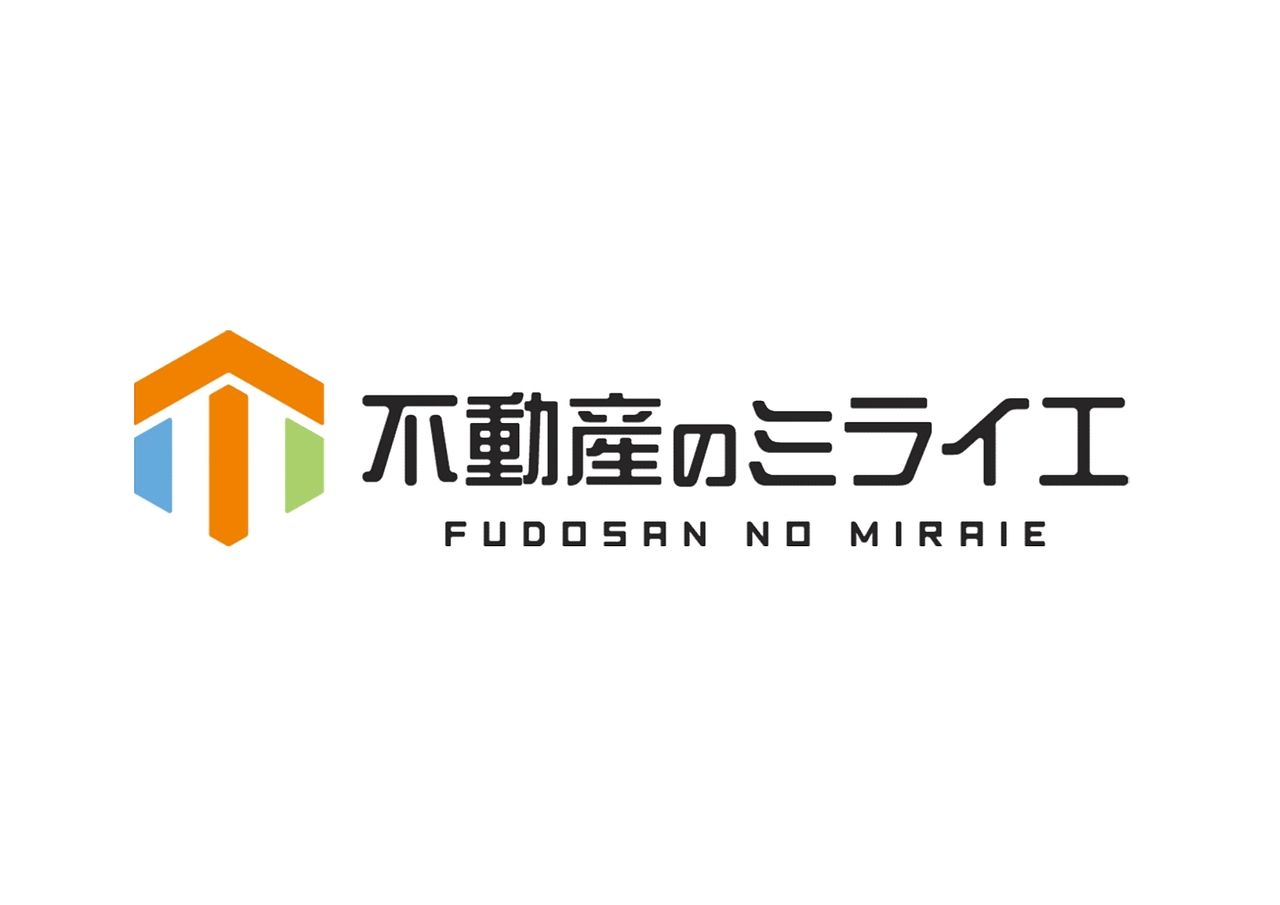 不動産のミライエ
FUDOSAN NO MIRAIE